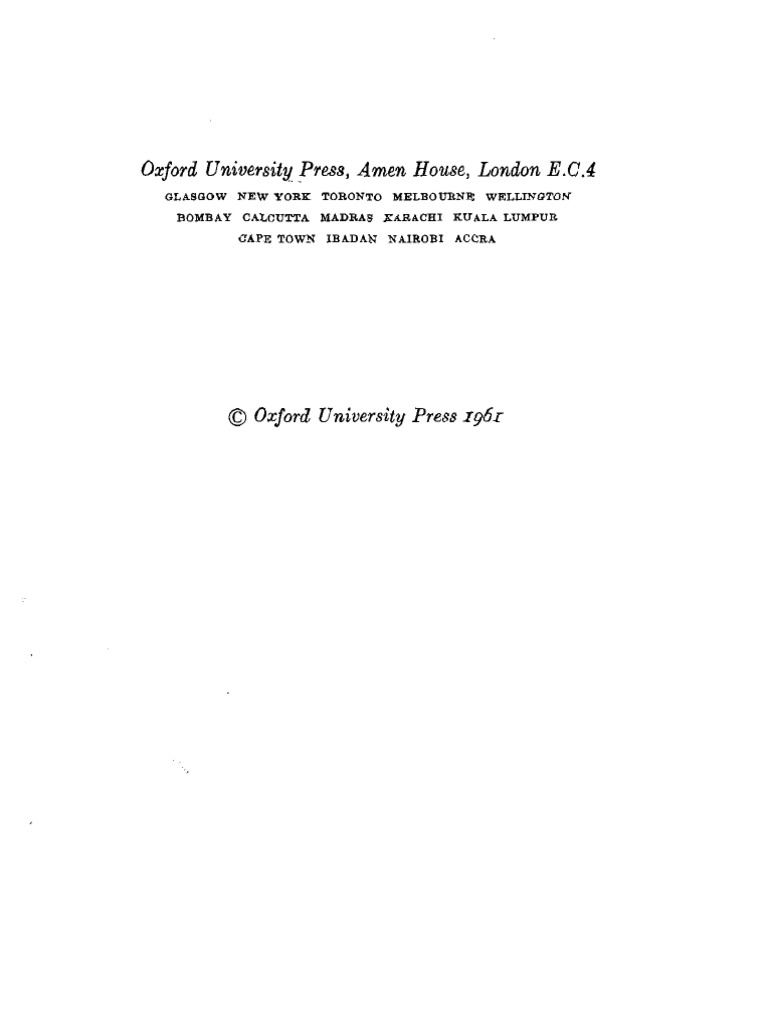 Oxford University Press, Amen House, London E.C.4
GLASGOW NEW YORK TORONTO MELBOURNE WELLINGTON
BOMBAY CALCUTTA MADRAS KARACHI KUALA LUMPUR
CAPE TOWN IBADAN NAIROBI ACCRA

© Oxford University Press 1961